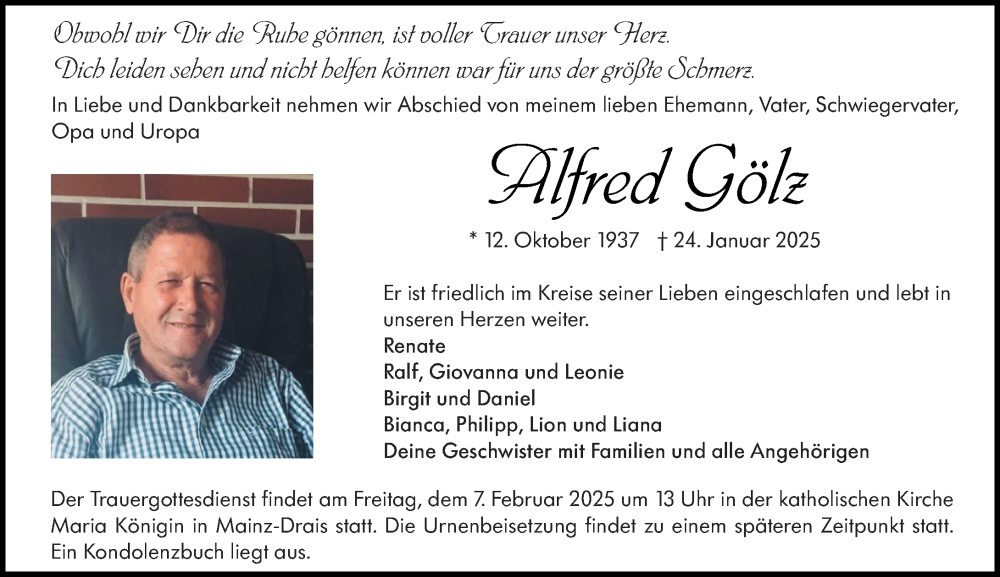 Obwohl wir Dir die Ruhe gönnen, ist voller Trauer unser Herz.
Dich leiden sehen und nicht helfen können war für uns der größte Schmerz.

In Liebe und Dankbarkeit nehmen wir Abschied von meinem lieben Ehemann, Vater, Schwiegervater, Opa und Uropa

Alfred Gölz

* 12. Oktober 1937 † 24. Januar 2025

Er ist friedlich im Kreise seiner Lieben eingeschlafen und lebt in unseren Herzen weiter.

Renate
Ralf, Giovanna und Leonie
Birgit und Daniel
Bianca, Philipp, Lion und Liana
Deine Geschwister mit Familien und alle Angehörigen

Der Trauergottesdienst findet am Freitag, dem 7. Februar 2025 um 13 Uhr in der katholischen Kirche Maria Königin in Mainz-Drais statt. Die Urnenbeisetzung findet zu einem späteren Zeitpunkt statt. Ein Kondolenzbuch liegt aus.